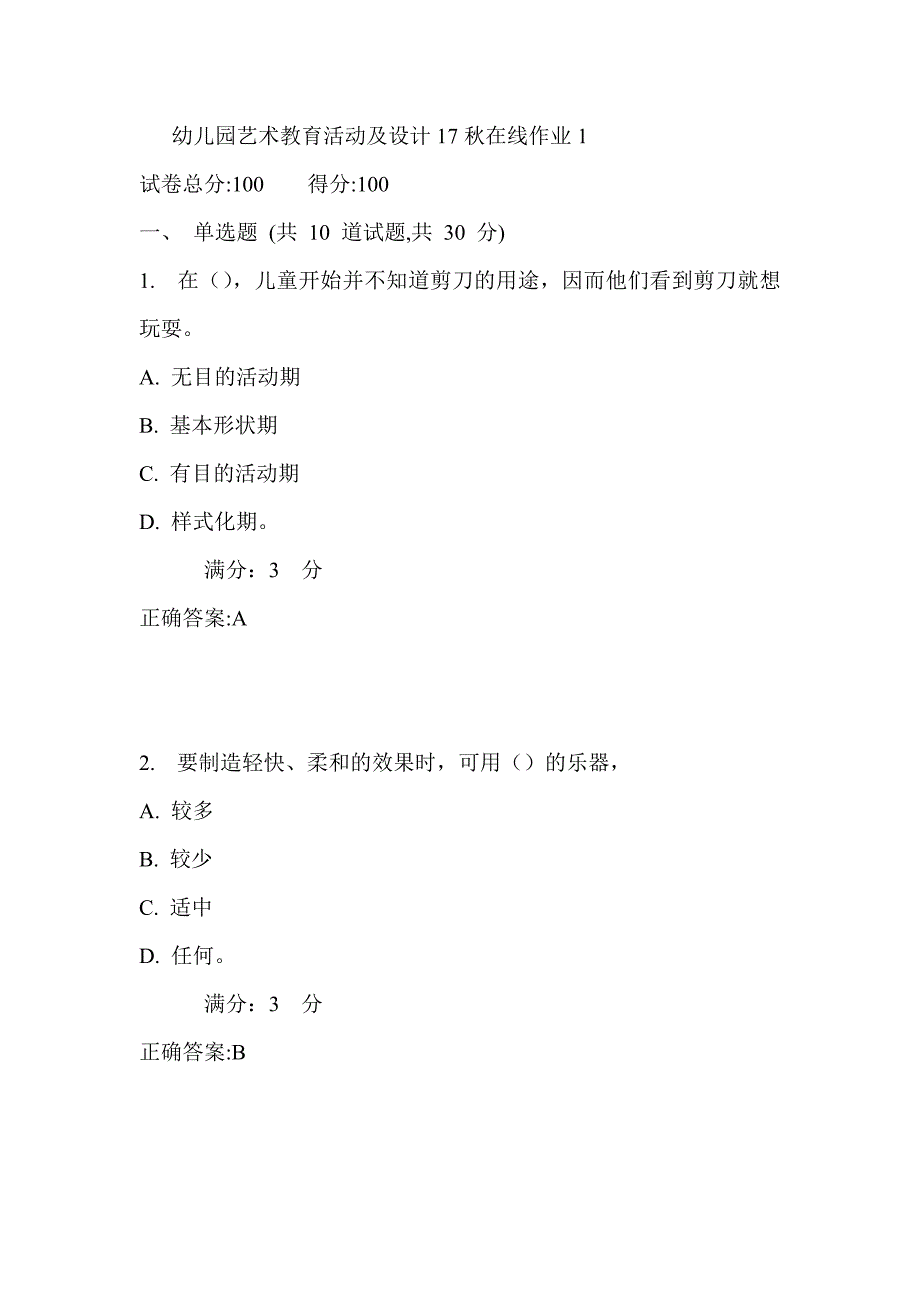 幼儿园艺术教育活动及设计 17 秋在线作业 1

试卷总分:100　　得分:100

一、 单选题 (共 10 道试题,共 30 分)

1. 在（），儿童开始并不知道剪刀的用途，因而他们看到剪刀就想玩耍。

A. 无目的活动期

B. 基本形状期

C. 有目的活动期

D. 样式化期。

满分：3 分

正确答案:A

2. 要制造轻快、柔和的效果时，可用（）的乐器，

A. 较多

B. 较少

C. 适中

D. 任何。

满分：3 分

正确答案:B